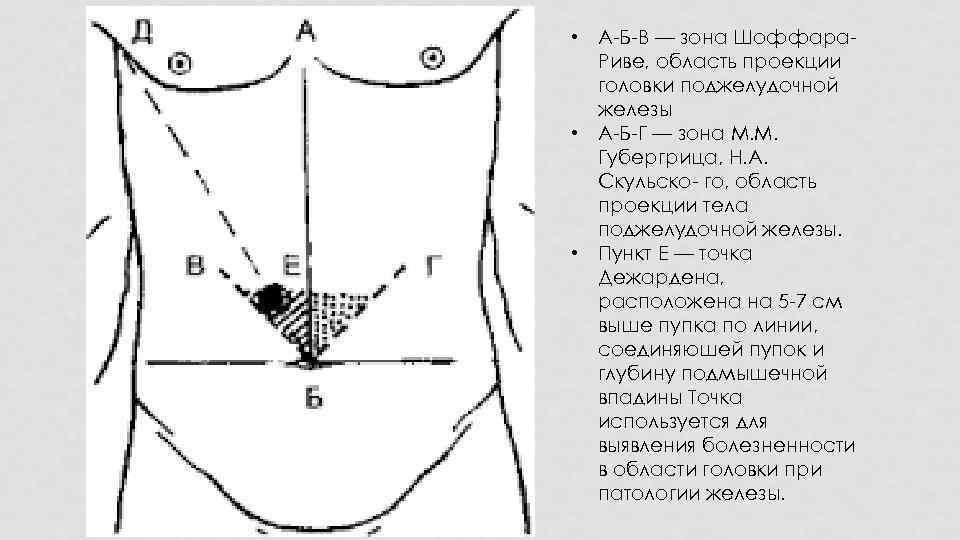 Д
А
В
Е
Г
Б

• А-Б-В — зона Шоффара-Риве, область проекции головки поджелудочной железы
• А-Б-Г — зона М.М. Губергрица, Н.А. Скульско- го, область проекции тела поджелудочной железы.
• Пункт Е — точка Дежардена, расположена на 5-7 см выше пупка по линии, соединяюшей пупок и глубину подмышечной впадины Точка используется для выявления болезненности в области головки при патологии железы.